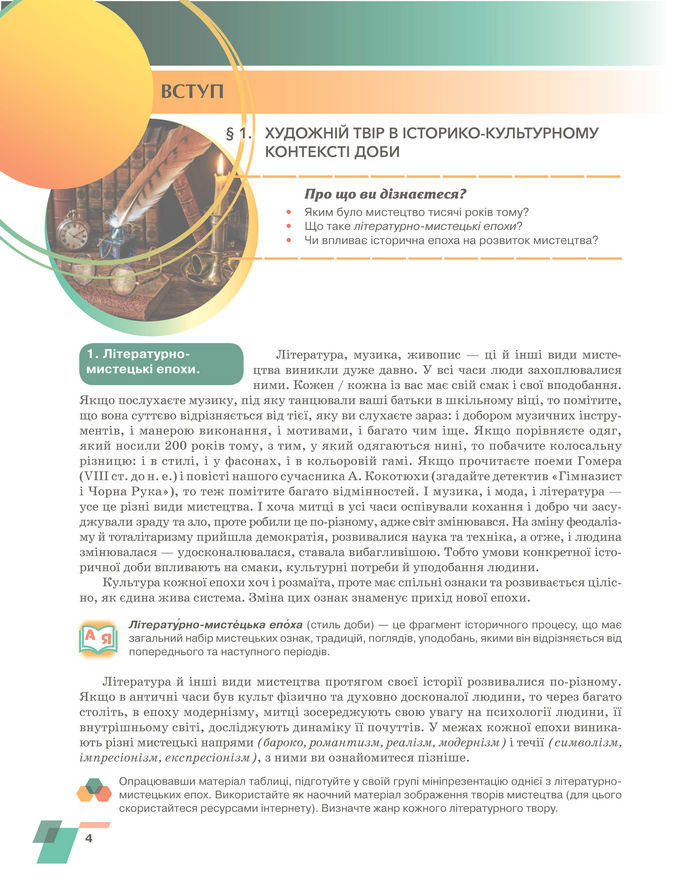 ВСТУП

§ 1. ХУДОЖНІЙ ТВІР В ІСТОРИКО-КУЛЬТУРНОМУ КОНТЕКСТІ ДОБИ

Про що ви дізнаєтеся?
• Яким було мистецтво тисячі років тому?
• Що таке літературно-мистецькі епохи?
• Чи впливає історична епоха на розвиток мистецтва?

1. Літературно-мистецькі епохи.

Література, музика, живопис — ці й інші види мистецтва виникли дуже давно. У всі часи люди захоплювалися ними. Кожен / кожна із вас має свій смак і свої вподобання. Якщо послухаєте музику, під яку танцювали ваші батьки в шкільному віці, то помітите, що вона суттєво відрізняється від тієї, яку ви слухаєте зараз: і добором музичних інструментів, і манерою виконання, і мотивами, і багато чим іще. Якщо порівняєте одяг, який носили 200 років тому, з тим, у який одягаються нині, то побачите колосальну різницю: і в стилі, і у фасонах, і в кольоровій гамі. Якщо прочитаєте поеми Гомера (VIII ст. до н. е.) і повісті нашого сучасника А. Кокотюхи (згадайте детектив «Гімназист і Чорна Рука»), то теж помітите багато відмінностей. І музика, і мода, і література — усе це різні види мистецтва. І хоча митці в усі часи оспівували кохання і добро чи засуджували зраду та зло, проте робили це по-різному, адже світ змінювався. На зміну феодалізму й тоталітаризму прийшла демократія, розвивалися наука та техніка, а отже, і людина змінювалася — удосконалювалася, ставала вибагливішою. Тобто умови конкретної історичної доби впливають на смаки, культурні потреби й уподобання людини.

Культура кожної епохи хоч і розмаїта, проте має спільні ознаки та розвивається цілісно, як єдина жива система. Зміна цих ознак знаменує прихід нової епохи.

А Я

Літерату́рно-мисте́цька епо́ха (стиль доби) — це фрагмент історичного процесу, що має загальний набір мистецьких ознак, традицій, поглядів, уподобань, якими він відрізняється від попереднього та наступного періодів.

Література й інші види мистецтва протягом своєї історії розвивалися по-різному. Якщо в античні часи був культ фізично та духовно досконалої людини, то через багато століть, в епоху модернізму, митці зосереджують свою увагу на психології людини, її внутрішньому світі, досліджують динаміку її почуттів. У межах кожної епохи виникають різні мистецькі напрями (бароко, романтизм, реалізм, модернізм) і течії (символізм, імпресіонізм, експресіонізм), з ними ви ознайомитеся пізніше.

Опрацювавши матеріал таблиці, підготуйте у своїй групі мініпрезентацію однієї з літературно-мистецьких епох. Використайте як наочний матеріал зображення творів мистецтва (для цього скористайтеся ресурсами інтернету). Визначте жанр кожного літературного твору.

4